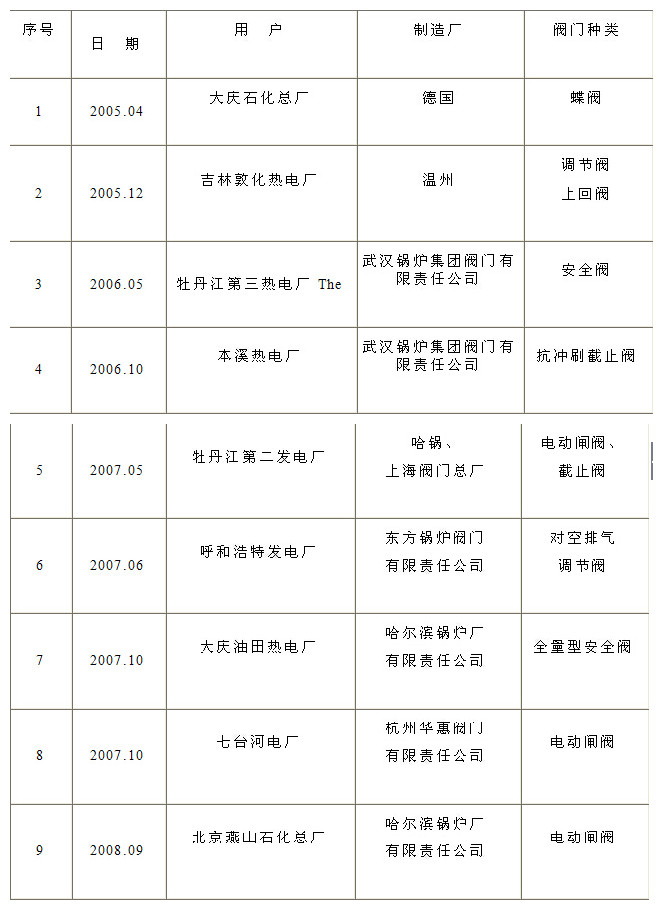 | 序号 | 日　期 | 用　户 | 制造厂 | 阀门种类 |
|---|---|---|---|---|
| 1 | 2005.04 | 大庆石化总厂 | 德国 | 蝶阀 |
| 2 | 2005.12 | 吉林敦化热电厂 | 温州 | 调节阀 上回阀 |
| 3 | 2006.05 | 牡丹江第三热电厂 The | 武汉锅炉集团阀门有限责任公司 | 安全阀 |
| 4 | 2006.10 | 本溪热电厂 | 武汉锅炉集团阀门有限责任公司 | 抗冲刷截止阀 |
| 5 | 2007.05 | 牡丹江第二发电厂 | 哈锅、上海阀门总厂 | 电动闸阀、截止阀 |
| 6 | 2007.06 | 呼和浩特发电厂 | 东方锅炉阀门有限责任公司 | 对空排气调节阀 |
| 7 | 2007.10 | 大庆油田热电厂 | 哈尔滨锅炉厂有限责任公司 | 全量型安全阀 |
| 8 | 2007.10 | 七台河电厂 | 杭州华惠阀门有限责任公司 | 电动闸阀 |
| 9 | 2008.09 | 北京燕山石化总厂 | 哈尔滨锅炉厂有限责任公司 | 电动闸阀 |